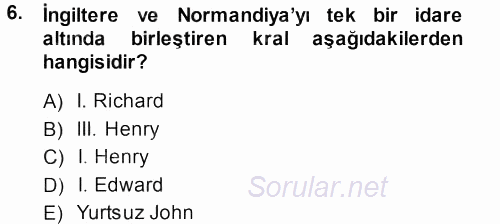 6. İngiltere ve Normandiya'yı tek bir idare altında birleştiren kral aşağıdakilerden hangisidir?

A) I. Richard
B) III. Henry
C) I. Henry
D) I. Edward
E) Yurtsuz John

Sorular.net